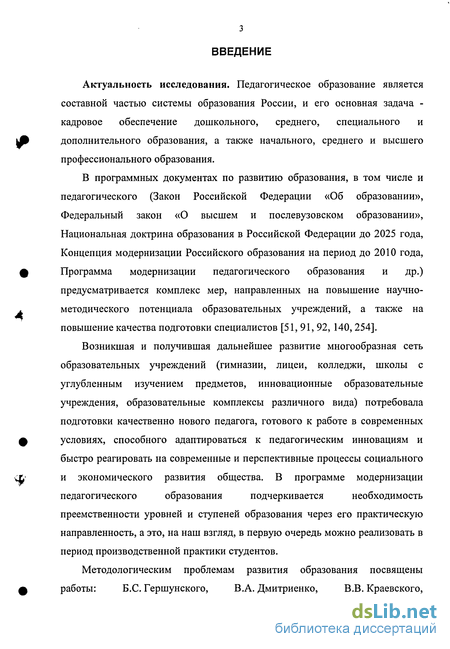 3

ВВЕДЕНИЕ

Актуальность исследования. Педагогическое образование является составной частью системы образования России, и его основная задача - кадровое обеспечение дошкольного, среднего, специального и дополнительного образования, а также начального, среднего и высшего профессионального образования.

В программных документах по развитию образования, в том числе и педагогического (Закон Российской Федерации «Об образовании», Федеральный закон «О высшем и послевузовском образовании», Национальная доктрина образования в Российской Федерации до 2025 года, Концепция модернизации Российского образования на период до 2010 года, Программа модернизации педагогического образования и др.) предусматривается комплекс мер, направленных на повышение научно-методического потенциала образовательных учреждений, а также на повышение качества подготовки специалистов [51, 91, 92, 140, 254].

Возникшая и получившая дальнейшее развитие многообразная сеть образовательных учреждений (гимназии, лицеи, колледжи, школы с углубленным изучением предметов, инновационные образовательные учреждения, образовательные комплексы различного вида) потребовала подготовки качественно нового педагога, готового к работе в современных условиях, способного адаптироваться к педагогическим инновациям и быстро реагировать на современные и перспективные процессы социального и экономического развития общества. В программе модернизации педагогического образования подчеркивается необходимость преемственности уровней и ступеней образования через его практическую направленность, а это, на наш взгляд, в первую очередь можно реализовать в период производственной практики студентов.

Методологическим проблемам развития образования посвящены работы: Б.С. Гершунского, В.А. Дмитриенко, В.В. Краевского,

dsLib.net
библиотека диссертаций